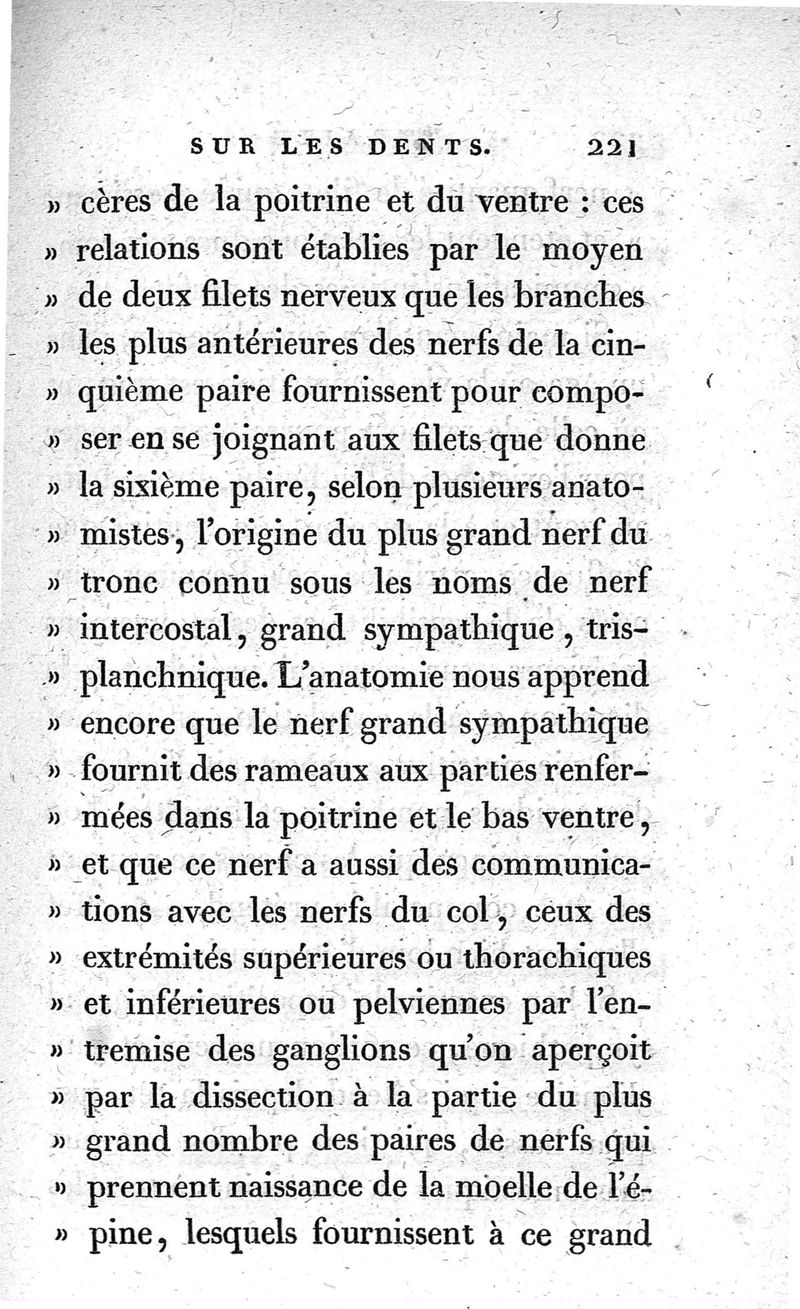 SUR LES DENTS. 221

» cères de la poitrine et du ventre : ces » relations sont établies par le moyen » de deux filets nerveux que les branches » les plus antérieures des nerfs de la cin- » quième paire fournissent pour compo- » ser en se joignant aux filets que donne » la sixième paire, selon plusieurs anato- » mistes, l'origine du plus grand nerf du » tronc connu sous les noms de nerf » intercostal, grand sympathique, tris- » planchnique. L'anatomie nous apprend » encore que le nerf grand sympathique » fournit des rameaux aux parties renfer- » mées dans la poitrine et le bas ventre, » et que ce nerf a aussi des communica- » tions avec les nerfs du col, ceux des » extrémités supérieures ou thorachiques » et inférieures ou pelviennes par l'en- » tremise des ganglions qu'on aperçoit » par la dissection à la partie du plus » grand nombre des paires de nerfs qui » prennent naissance de la moelle de l'é- » pine, lesquels fournissent à ce grand